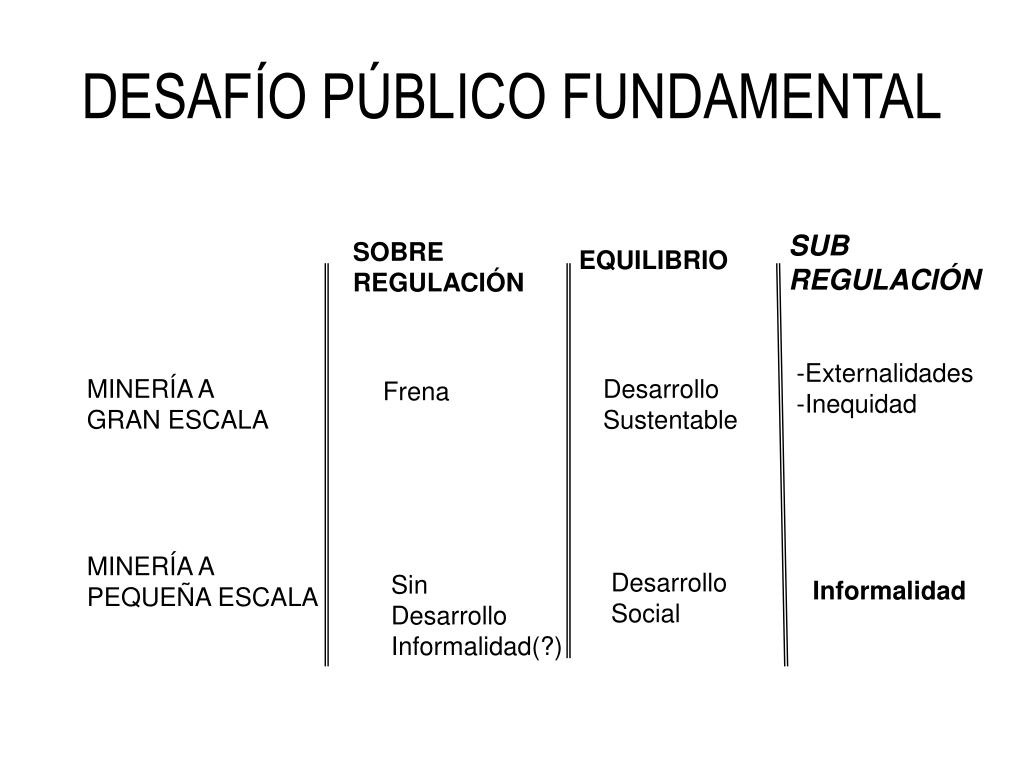 DESAFÍO PÚBLICO FUNDAMENTAL

|  | SOBRE REGULACIÓN | EQUILIBRIO | SUB REGULACIÓN |
|---|---|---|---|
| MINERÍA A GRAN ESCALA | Frena | Desarrollo Sustentable | -Externalidades -Inequidad |
| MINERÍA A PEQUEÑA ESCALA | Sin Desarrollo Informalidad(?) | Desarrollo Social | Informalidad |